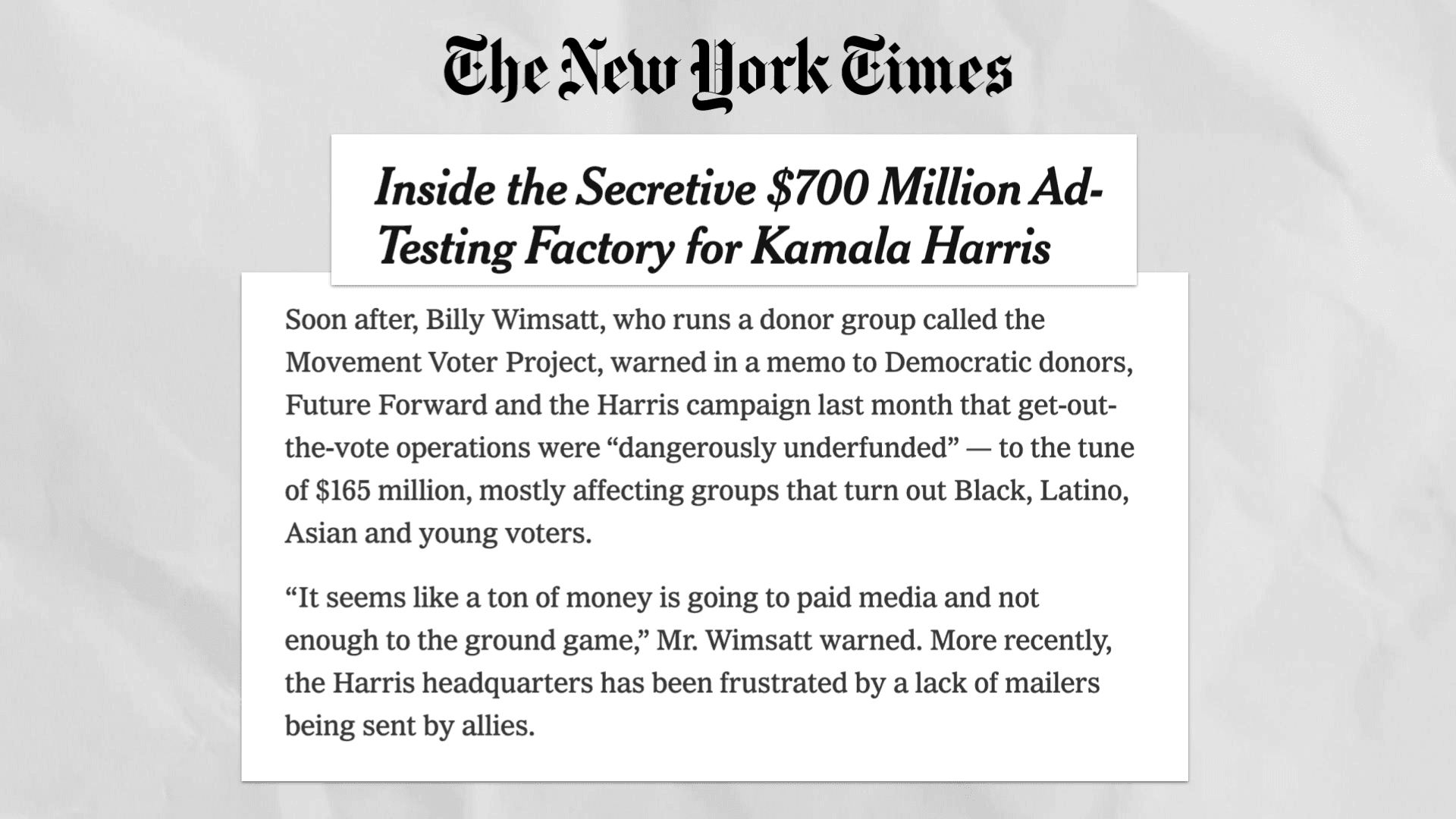 The New York Times

Inside the Secretive $700 Million Ad-Testing Factory for Kamala Harris

Soon after, Billy Wimsatt, who runs a donor group called the Movement Voter Project, warned in a memo to Democratic donors, Future Forward and the Harris campaign last month that get-out-the-vote operations were "dangerously underfunded" — to the tune of $165 million, mostly affecting groups that turn out Black, Latino, Asian and young voters.

"It seems like a ton of money is going to paid media and not enough to the ground game," Mr. Wimsatt warned. More recently, the Harris headquarters has been frustrated by a lack of mailers being sent by allies.